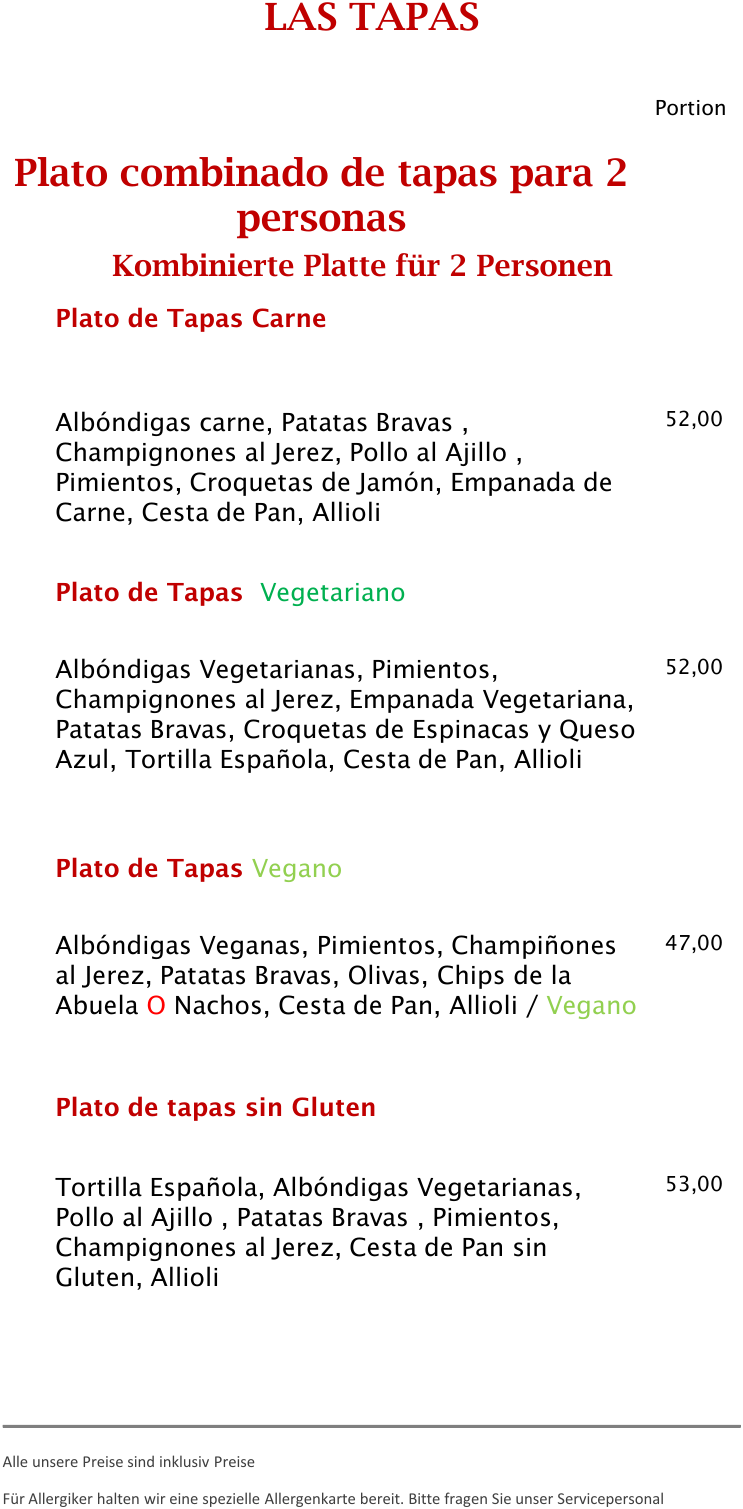 LAS TAPAS

Portion

Plato combinado de tapas para 2 personas

Kombinierte Platte für 2 Personen

Plato de Tapas Carne

Albóndigas carne, Patatas Bravas , Champignones al Jerez, Pollo al Ajillo , Pimientos, Croquetas de Jamón, Empanada de Carne, Cesta de Pan, Allioli

52,00

Plato de Tapas Vegetariano

Albóndigas Vegetarianas, Pimientos, Champignones al Jerez, Empanada Vegetariana, Patatas Bravas, Croquetas de Espinacas y Queso Azul, Tortilla Española, Cesta de Pan, Allioli

52,00

Plato de Tapas Vegano

Albóndigas Veganas, Pimientos, Champiñones al Jerez, Patatas Bravas, Olivas, Chips de la Abuela O Nachos, Cesta de Pan, Allioli / Vegano

47,00

Plato de tapas sin Gluten

Tortilla Española, Albóndigas Vegetarianas, Pollo al Ajillo , Patatas Bravas , Pimientos, Champignones al Jerez, Cesta de Pan sin Gluten, Allioli

53,00

Alle unsere Preise sind inklusiv Preise

Für Allergiker halten wir eine spezielle Allergenkarte bereit. Bitte fragen Sie unser Servicepersonal